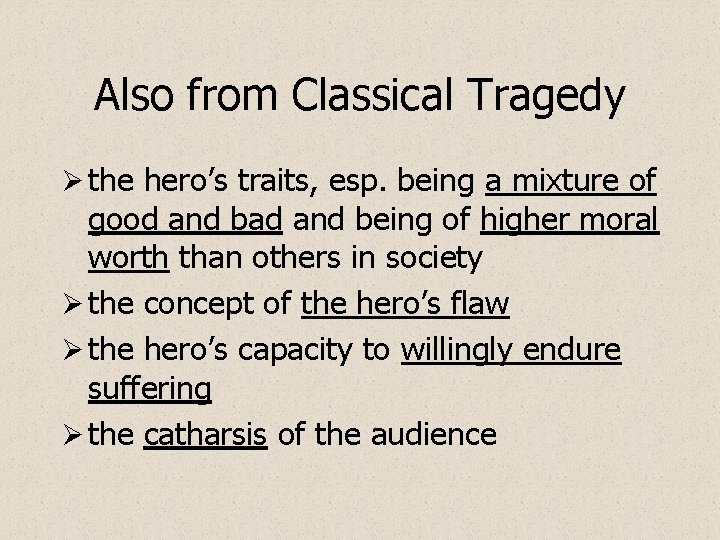 Also from Classical Tragedy

➢ the hero's traits, esp. being a mixture of good and bad and being of higher moral worth than others in society

➢ the concept of the hero's flaw

➢ the hero's capacity to willingly endure suffering

➢ the catharsis of the audience